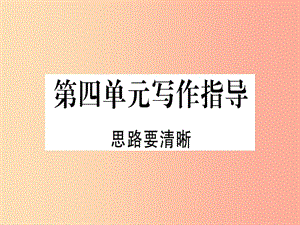 第四单元写作指导

思路要清晰